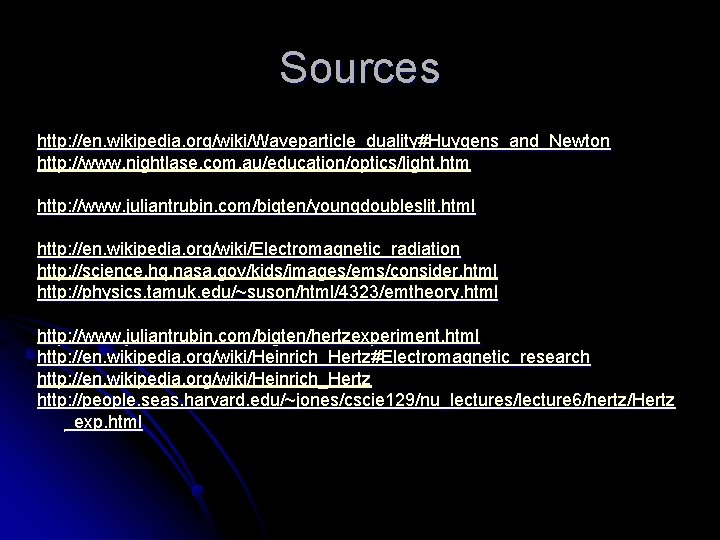 Sources

http://en.wikipedia.org/wiki/Waveparticle_duality#Huygens_and_Newton
http://www.nightlase.com.au/education/optics/light.htm

http://www.juliantrubin.com/bigten/youngdoubleslit.html

http://en.wikipedia.org/wiki/Electromagnetic_radiation
http://science.hq.nasa.gov/kids/images/ems/consider.html
http://physics.tamuk.edu/~suson/html/4323/emtheory.html

http://www.juliantrubin.com/bigten/hertzexperiment.html
http://en.wikipedia.org/wiki/Heinrich_Hertz#Electromagnetic_research
http://en.wikipedia.org/wiki/Heinrich_Hertz
http://people.seas.harvard.edu/~jones/cscie129/nu_lectures/lecture6/hertz/Hertz_exp.html